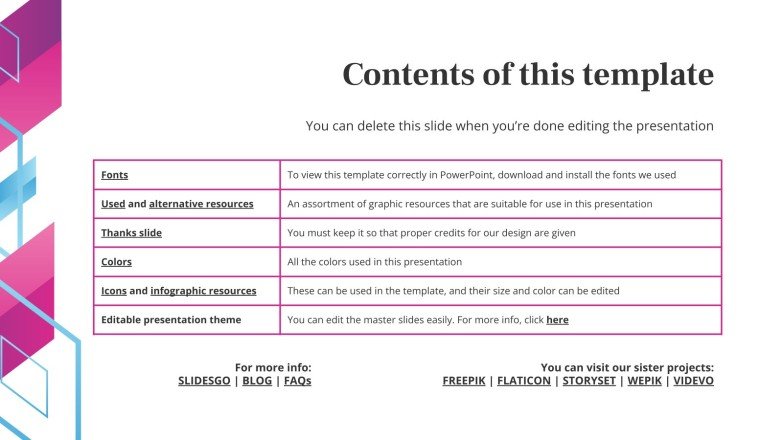 Contents of this template

You can delete this slide when you're done editing the presentation

| Fonts | To view this template correctly in PowerPoint, download and install the fonts we used |
|---|---|
| Used and alternative resources | An assortment of graphic resources that are suitable for use in this presentation |
| Thanks slide | You must keep it so that proper credits for our design are given |
| Colors | All the colors used in this presentation |
| Icons and infographic resources | These can be used in the template, and their size and color can be edited |
| Editable presentation theme | You can edit the master slides easily. For more info, click here |

For more info:
SLIDESGO | BLOG | FAQs

You can visit our sister projects:
FREEPIK | FLATICON | STORYSET | WEPIK | VIDEVO